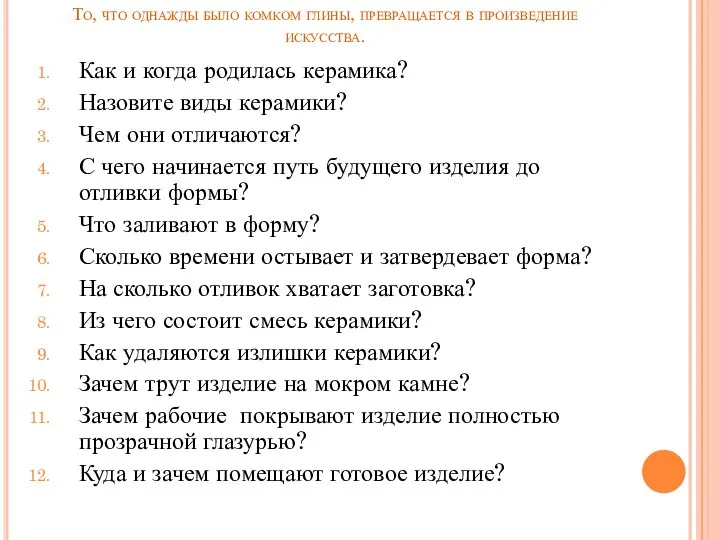 То, что однажды было комком глины, превращается в произведение искусства.

1. Как и когда родилась керамика?
2. Назовите виды керамики?
3. Чем они отличаются?
4. С чего начинается путь будущего изделия до отливки формы?
5. Что заливают в форму?
6. Сколько времени остывает и затвердевает форма?
7. На сколько отливок хватает заготовка?
8. Из чего состоит смесь керамики?
9. Как удаляются излишки керамики?
10. Зачем трут изделие на мокром камне?
11. Зачем рабочие покрывают изделие полностью прозрачной глазурью?
12. Куда и зачем помещают готовое изделие?